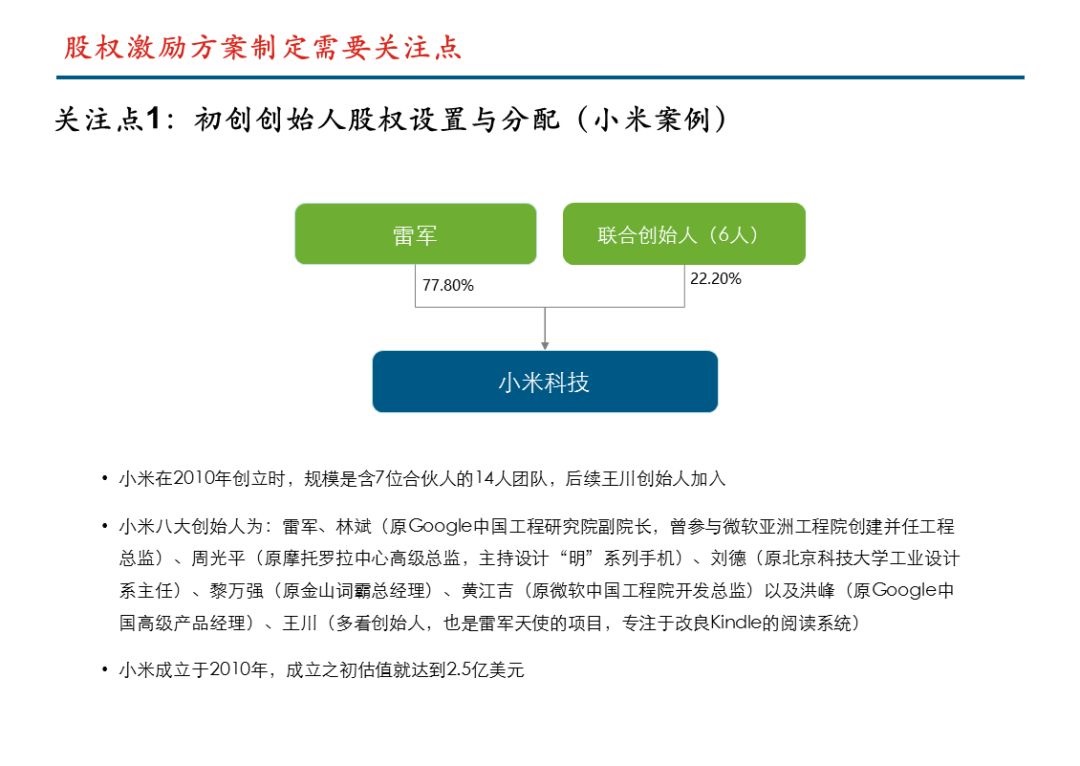 股权激励方案制定需要关注点

关注点1：初创创始人股权设置与分配（小米案例）

雷军

联合创始人（6人）

77.80%

22.20%

小米科技

• 小米在2010年创立时，规模是含7位合伙人的14人团队，后续王川创始人加入

• 小米八大创始人为：雷军、林斌（原Google中国工程研究院副院长，曾参与微软亚洲工程院创建并任工程总监）、周光平（原摩托罗拉中心高级总监，主持设计“明”系列手机）、刘德（原北京科技大学工业设计系主任）、黎万强（原金山词霸总经理）、黄江吉（原微软中国工程院开发总监）以及洪峰（原Google中国高级产品经理）、王川（多看创始人，也是雷军天使的项目，专注于改良Kindle的阅读系统）

• 小米成立于2010年，成立之初估值就达到2.5亿美元